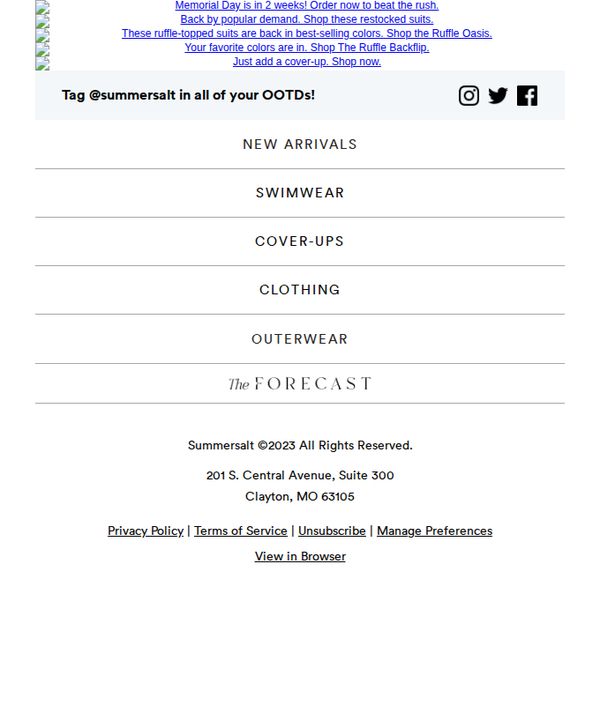 Memorial Day is in 2 weeks! Order now to beat the rush.
Back by popular demand. Shop these restocked suits.
These ruffle-topped suits are back in best-selling colors. Shop the Ruffle Oasis.
Your favorite colors are in. Shop The Ruffle Backflip.
Just add a cover-up. Shop now.

Tag @summersalt in all of your OOTDs!

NEW ARRIVALS

SWIMWEAR

COVER-UPS

CLOTHING

OUTERWEAR

The FORECAST

Summersalt ©2023 All Rights Reserved.

201 S. Central Avenue, Suite 300
Clayton, MO 63105

Privacy Policy | Terms of Service | Unsubscribe | Manage Preferences

View in Browser